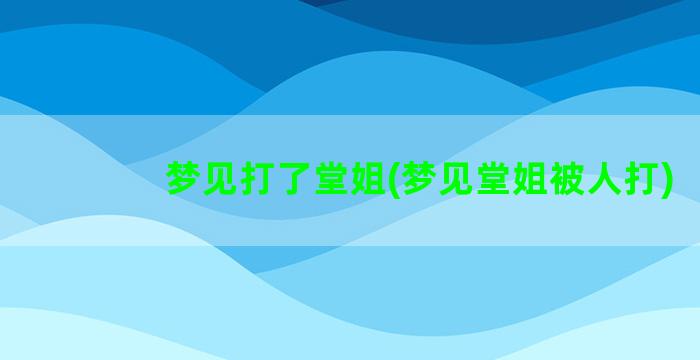 梦见打了堂姐(梦见堂姐被人打)